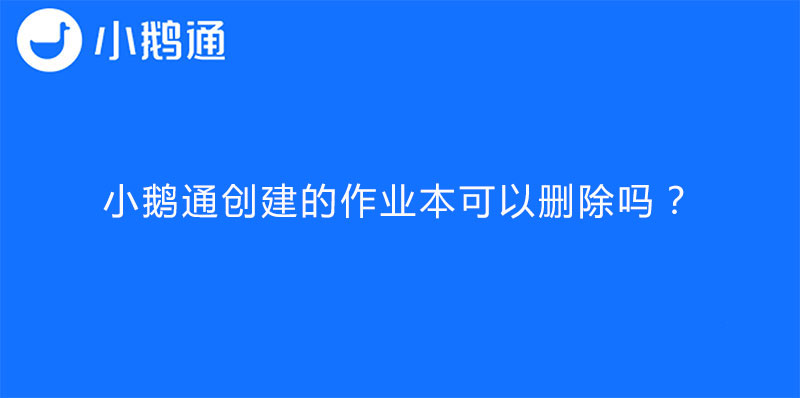 小鹅通

小鹅通创建的作业本可以删除吗？